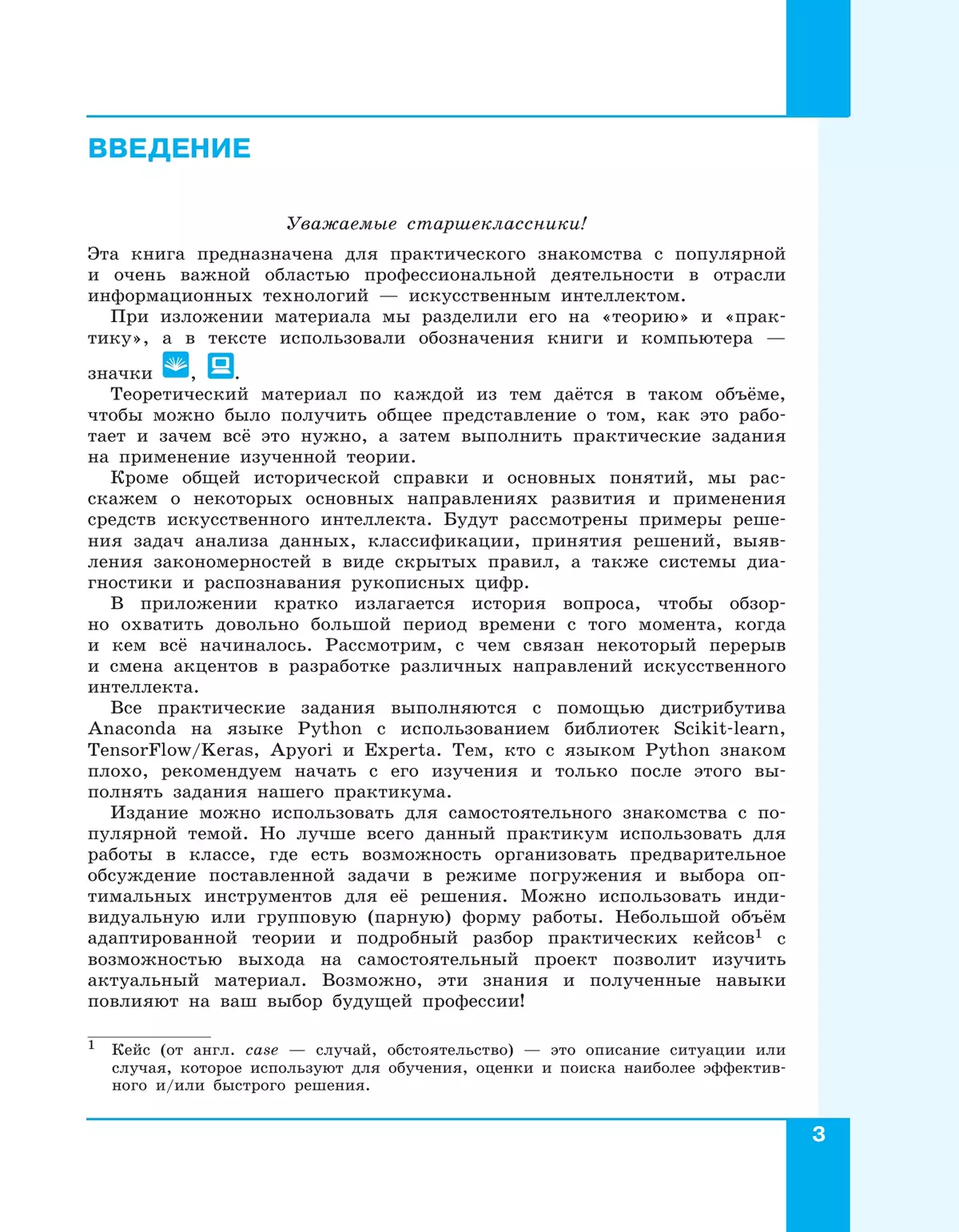 ВВЕДЕНИЕ

Уважаемые старшеклассники!

Эта книга предназначена для практического знакомства с популярной и очень важной областью профессиональной деятельности в отрасли информационных технологий — искусственным интеллектом.

При изложении материала мы разделили его на «теорию» и «практику», а в тексте использовали обозначения книги и компьютера — значки , .

Теоретический материал по каждой из тем даётся в таком объёме, чтобы можно было получить общее представление о том, как это работает и зачем всё это нужно, а затем выполнить практические задания на применение изученной теории.

Кроме общей исторической справки и основных понятий, мы расскажем о некоторых основных направлениях развития и применения средств искусственного интеллекта. Будут рассмотрены примеры решения задач анализа данных, классификации, принятия решений, выявления закономерностей в виде скрытых правил, а также системы диагностики и распознавания рукописных цифр.

В приложении кратко излагается история вопроса, чтобы обзорно охватить довольно большой период времени с того момента, когда и кем всё начиналось. Рассмотрим, с чем связан некоторый перерыв и смена акцентов в разработке различных направлений искусственного интеллекта.

Все практические задания выполняются с помощью дистрибутива Anaconda на языке Python с использованием библиотек Scikit-learn, TensorFlow/Keras, Apyori и Experta. Тем, кто с языком Python знаком плохо, рекомендуем начать с его изучения и только после этого выполнять задания нашего практикума.

Издание можно использовать для самостоятельного знакомства с популярной темой. Но лучше всего данный практикум использовать для работы в классе, где есть возможность организовать предварительное обсуждение поставленной задачи в режиме погружения и выбора оптимальных инструментов для её решения. Можно использовать индивидуальную или групповую (парную) форму работы. Небольшой объём адаптированной теории и подробный разбор практических кейсов$^1$ с возможностью выхода на самостоятельный проект позволит изучить актуальный материал. Возможно, эти знания и полученные навыки повлияют на ваш выбор будущей профессии!

$^1$ Кейс (от англ. case — случай, обстоятельство) — это описание ситуации или случая, которое используют для обучения, оценки и поиска наиболее эффективного и/или быстрого решения.

3